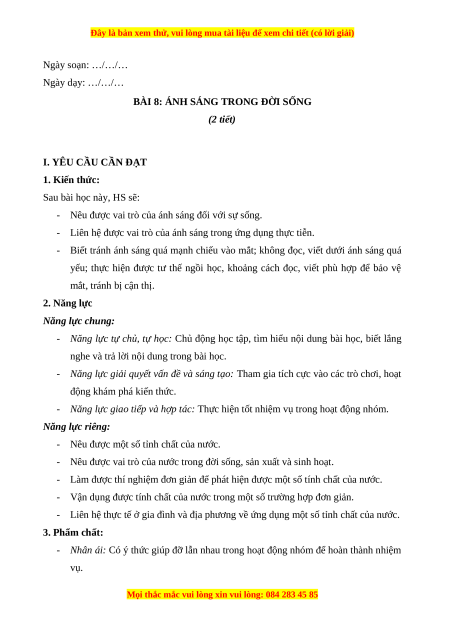 Đây là bản xem thử, vui lòng mua tài liệu để xem chi tiết (có lời giải)

Ngày soạn: …/…/…

Ngày dạy: …/…/…

BÀI 8: ÁNH SÁNG TRONG ĐỜI SỐNG

(2 tiết)

I. YÊU CẦU CẦN ĐẠT

1. Kiến thức:

Sau bài học này, HS sẽ:

- Nêu được vai trò của ánh sáng đối với sự sống.
- Liên hệ được vai trò của ánh sáng trong ứng dụng thực tiễn.
- Biết tránh ánh sáng quá mạnh chiếu vào mắt; không đọc, viết dưới ánh sáng quá yếu; thực hiện được tư thế ngồi học, khoảng cách đọc, viết phù hợp để bảo vệ mắt, tránh bị cận thị.

2. Năng lực

Năng lực chung:

- Năng lực tự chủ, tự học: Chủ động học tập, tìm hiểu nội dung bài học, biết lắng nghe và trả lời nội dung trong bài học.
- Năng lực giải quyết vấn đề và sáng tạo: Tham gia tích cực vào các trò chơi, hoạt động khám phá kiến thức.
- Năng lực giao tiếp và hợp tác: Thực hiện tốt nhiệm vụ trong hoạt động nhóm.

Năng lực riêng:

- Nêu được một số tính chất của nước.
- Nêu được vai trò của nước trong đời sống, sản xuất và sinh hoạt.
- Làm được thí nghiệm đơn giản để phát hiện được một số tính chất của nước.
- Vận dụng được tính chất của nước trong một số trường hợp đơn giản.
- Liên hệ thực tế ở gia đình và địa phương về ứng dụng một số tính chất của nước.

3. Phẩm chất:

- Nhân ái: Có ý thức giúp đỡ lẫn nhau trong hoạt động nhóm để hoàn thành nhiệm vụ.

Mọi thắc mắc vui lòng xin vui lòng: 084 283 45 85